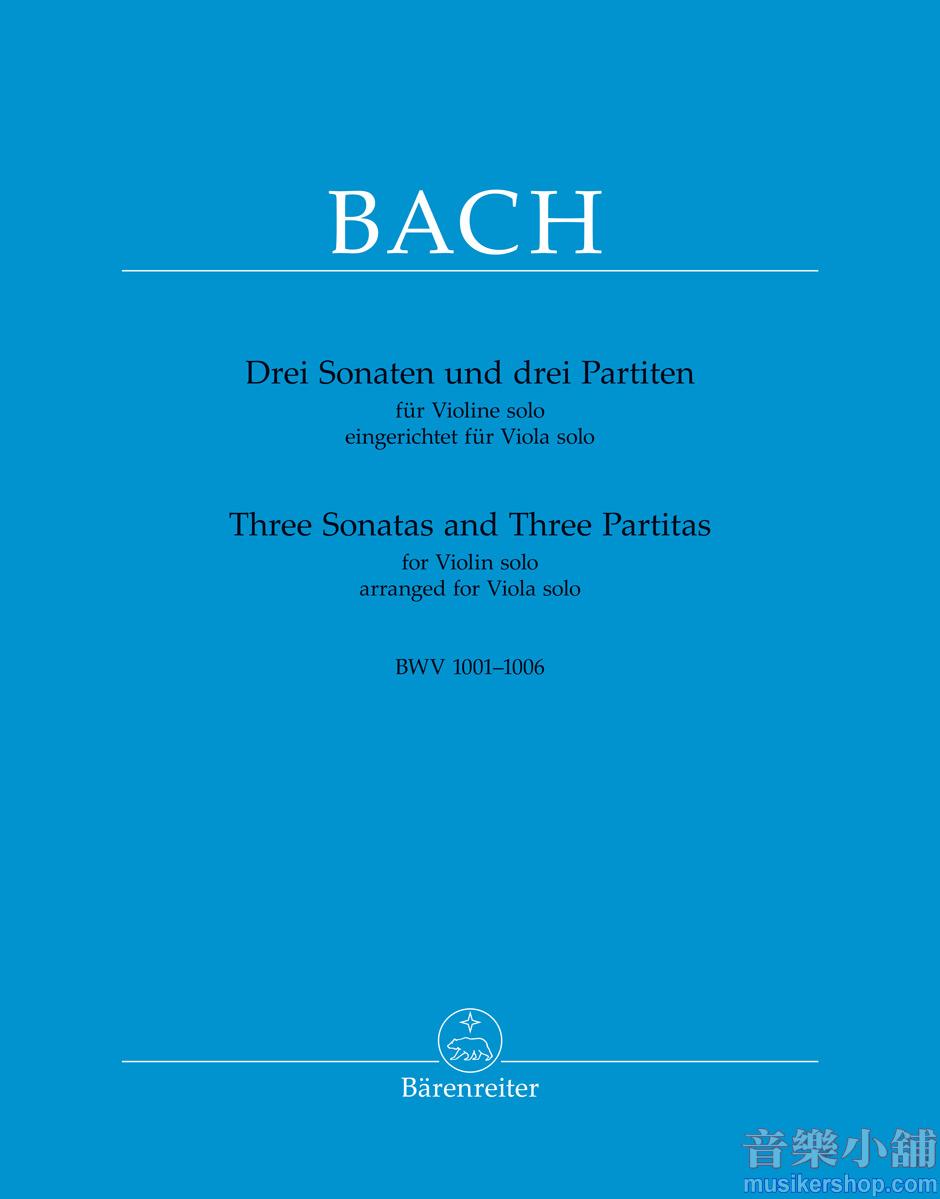 BACH

Drei Sonaten und drei Partiten
für Violine solo
eingerichtet für Viola solo

Three Sonatas and Three Partitas
for Violin solo
arranged for Viola solo

BWV 1001–1006

Bärenreiter

音樂小舖
musikershop.com